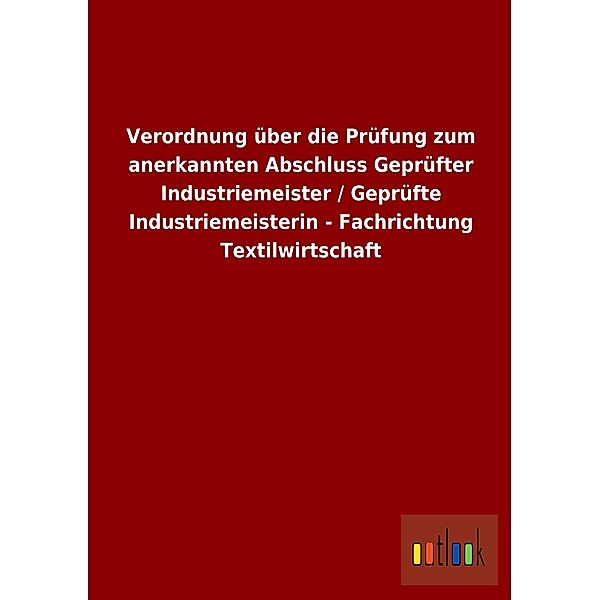 Verordnung über die Prüfung zum anerkannten Abschluss Geprüfter Industriemeister / Geprüfte Industriemeisterin - Fachrichtung Textilwirtschaft

outlook